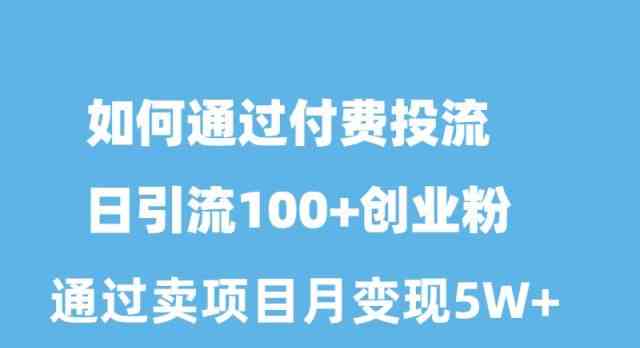 如何通过付费投流

日引流100+创业粉

通过卖项目月变现5W+